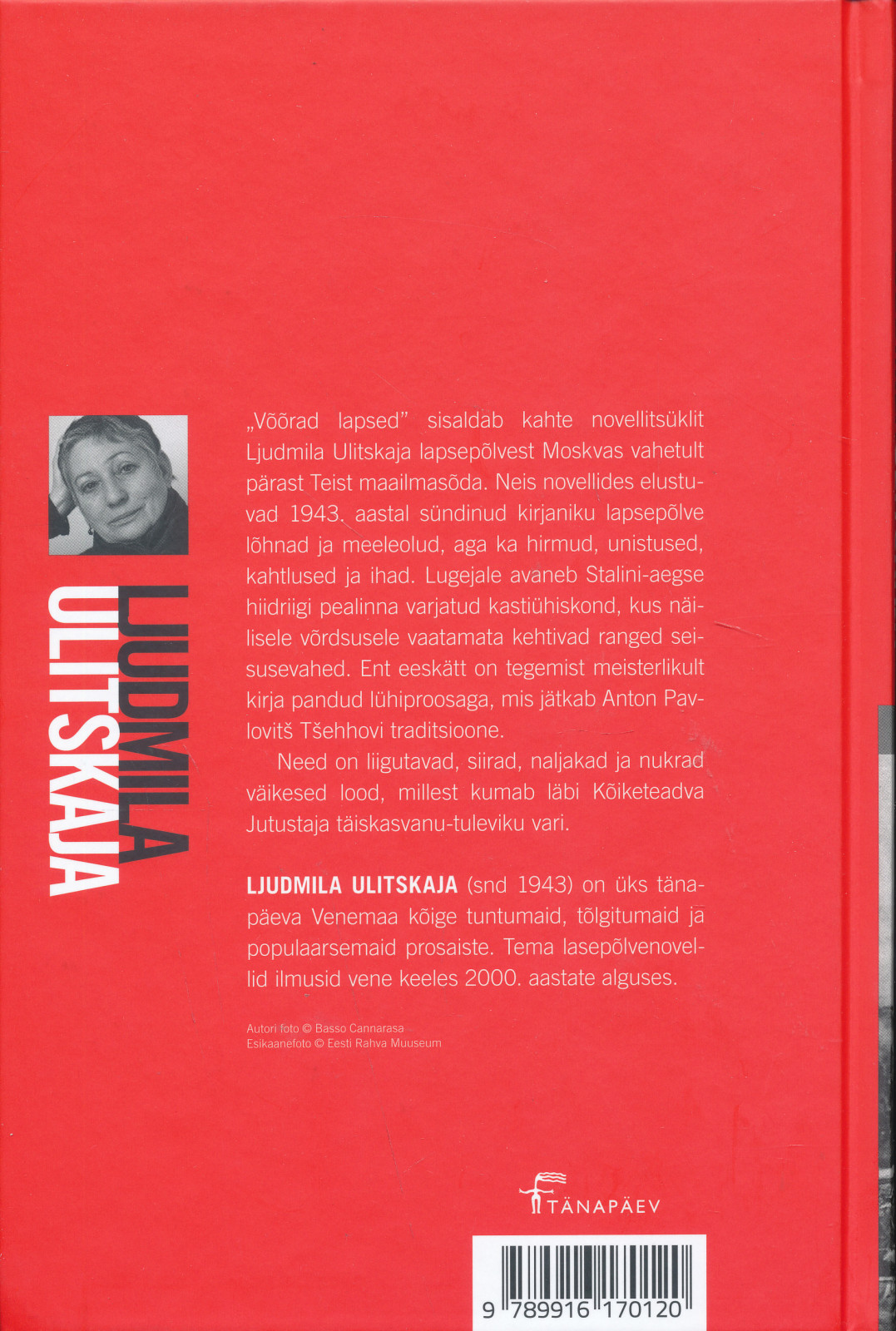 LJUDMILA
ULITSKAJA

„Võõrad lapsed" sisaldab kahte novellitsüklit Ljudmila Ulitskaja lapsepõlvest Moskvas vahetult pärast Teist maailmasõda. Neis novellides elustuvad 1943. aastal sündinud kirjaniku lapsepõlve lõhnad ja meeleolud, aga ka hirmud, unistused, kahtlused ja ihad. Lugejale avaneb Stalini-aegse hiidriigi pealinna varjatud kastiühiskond, kus näilisele võrdsusele vaatamata kehtivad ranged seisusevahed. Ent eeskätt on tegemist meisterlikult kirja pandud lühiproosaga, mis jätkab Anton Pavlovitš Tšehhovi traditsioone.

Need on liigutavad, siirad, naljakad ja nukrad väikesed lood, millest kumab läbi Kõiketeadva Jutustaja täiskasvanu-tuleviku vari.

LJUDMILA ULITSKAJA (snd 1943) on üks tänapäeva Venemaa kõige tuntumaid, tõlgitumaid ja populaarsemaid prosaiste. Tema lasepõlvenovellid ilmusid vene keeles 2000. aastate alguses.

Autori foto © Basso Cannarasa
Esikaanefoto © Eesti Rahva Muuseum

TÄNAPÄEV

9 789916 170120